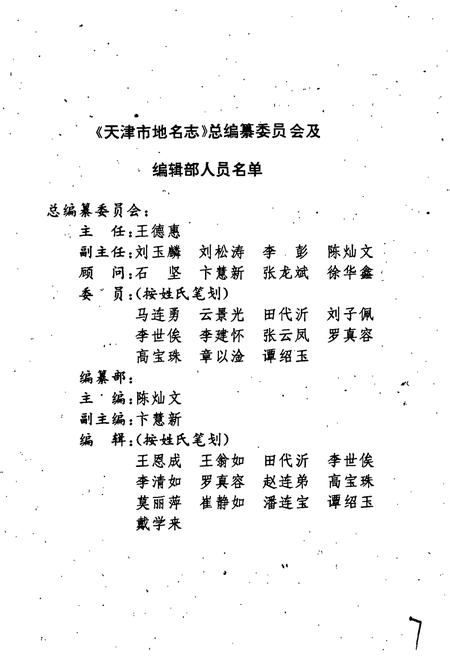 《天津市地名志》总编纂委员会及

编辑部人员名单

总编纂委员会：

主　任：王德惠

副主任：刘玉麟　刘松涛　李　彭　陈灿文

顾　问：石　坚　卞慧新　张龙斌　徐华鑫

委　员：(按姓氏笔划)

马连勇　云景光　田代沂　刘子佩

李世俟　李建怀　张云凤　罗真容

高宝珠　章以淦　谭绍玉

编纂部：

主　编：陈灿文

副主编：卞慧新

编　辑：(按姓氏笔划)

王恩成　王翁如　田代沂　李世俟

李清如　罗真容　赵连弟　高宝珠

莫丽萍　崔静如　潘连宝　谭绍玉

戴学来

7